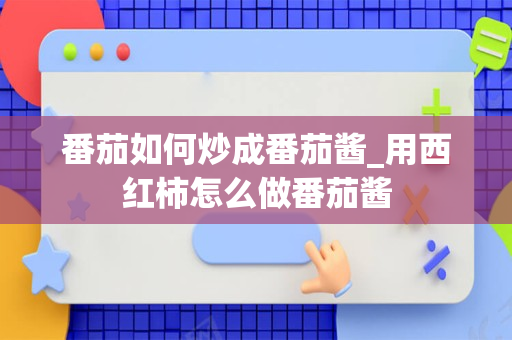 番茄如何炒成番茄酱_用西红柿怎么做番茄酱